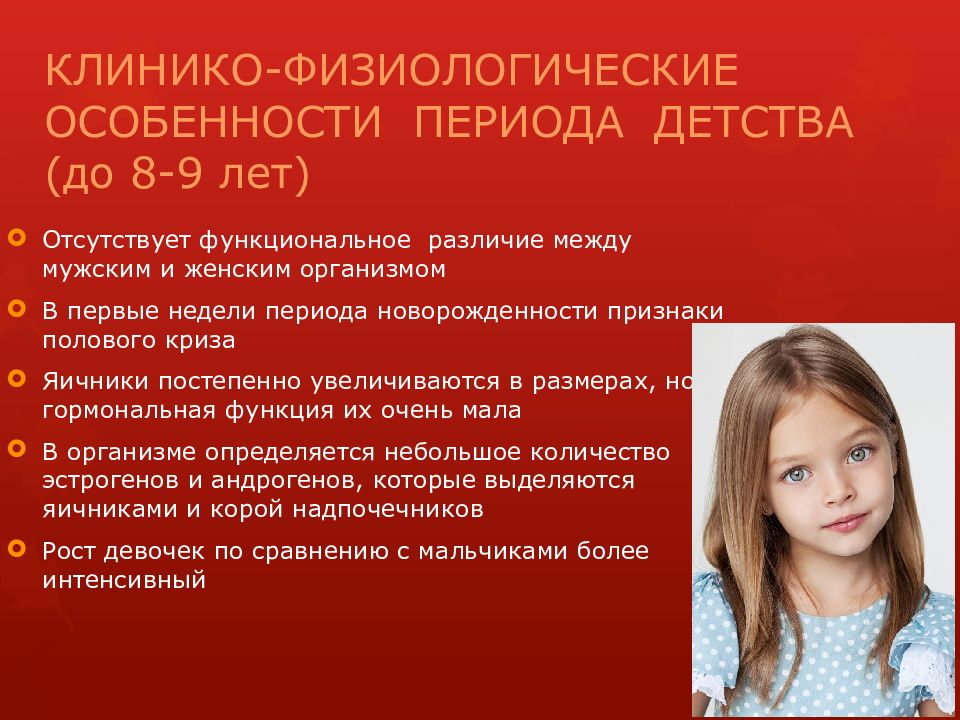 КЛИНИКО-ФИЗИОЛОГИЧЕСКИЕ ОСОБЕННОСТИ ПЕРИОДА ДЕТСТВА (до 8-9 лет)

Отсутствует функциональное различие между мужским и женским организмом

В первые недели периода новорожденности признаки полового криза

Яичники постепенно увеличиваются в размерах, но гормональная функция их очень мала

В организме определяется небольшое количество эстрогенов и андрогенов, которые выделяются яичниками и корой надпочечников

Рост девочек по сравнению с мальчиками более интенсивный